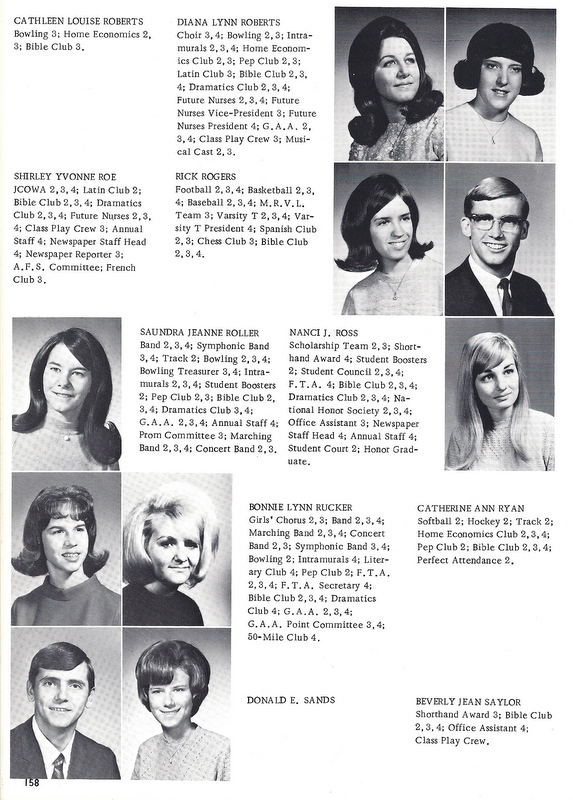 CATHLEEN LOUISE ROBERTS
Bowling 3; Home Economics 2, 3; Bible Club 3.

DIANA LYNN ROBERTS
Choir 3, 4; Bowling 2, 3; Intramurals 2, 3, 4; Home Economics Club 2, 3; Pep Club 2, 3; Latin Club 3; Bible Club 2, 3, 4; Dramatics Club 2, 3, 4; Future Nurses 2, 3, 4; Future Nurses Vice-President 3; Future Nurses President 4; G.A.A. 2, 3, 4; Class Play Crew 3; Musical Cast 2, 3.

SHIRLEY YVONNE ROE
JCOWA 2, 3, 4; Latin Club 2; Bible Club 2, 3, 4; Dramatics Club 2, 3, 4; Future Nurses 2, 3, 4; Class Play Crew 3; Annual Staff 4; Newspaper Staff Head 4; Newspaper Reporter 3; A.F.S. Committee; French Club 3.

RICK ROGERS
Football 2, 3, 4; Basketball 2, 3, 4; Baseball 2, 3, 4; M.R.V.L. Team 3; Varsity T 2, 3, 4; Varsity T President 4; Spanish Club 2, 3; Chess Club 3; Bible Club 2, 3, 4.

SAUNDRA JEANNE ROLLER
Band 2, 3, 4; Symphonic Band 3, 4; Track 2; Bowling 2, 3, 4; Bowling Treasurer 3, 4; Intramurals 2, 3, 4; Student Boosters 2; Pep Club 2, 3; Bible Club 2, 3, 4; Dramatics Club 3, 4; G.A.A. 2, 3, 4; Annual Staff 4; Prom Committee 3; Marching Band 2, 3, 4; Concert Band 2, 3.

NANCI J. ROSS
Scholarship Team 2, 3; Shorthand Award 4; Student Boosters 2; Student Council 2, 3, 4; F.T.A. 4; Bible Club 2, 3, 4; Dramatics Club 2, 3, 4; National Honor Society 2, 3, 4; Office Assistant 3; Newspaper Staff Head 4; Annual Staff 4; Student Court 2; Honor Graduate.

BONNIE LYNN RUCKER
Girls' Chorus 2, 3; Band 2, 3, 4; Marching Band 2, 3, 4; Concert Band 2, 3; Symphonic Band 3, 4; Bowling 2; Intramurals 4; Literary Club 4; Pep Club 2; F.T.A. 2, 3, 4; F.T.A. Secretary 4; Bible Club 2, 3, 4; Dramatics Club 4; G.A.A. 2, 3, 4; G.A.A. Point Committee 3, 4; 50-Mile Club 4.

CATHERINE ANN RYAN
Softball 2; Hockey 2; Track 2; Home Economics Club 2, 3, 4; Pep Club 2; Bible Club 2, 3, 4; Perfect Attendance 2.

DONALD E. SANDS

BEVERLY JEAN SAYLOR
Shorthand Award 3; Bible Club 2, 3, 4; Office Assistant 4; Class Play Crew.

158